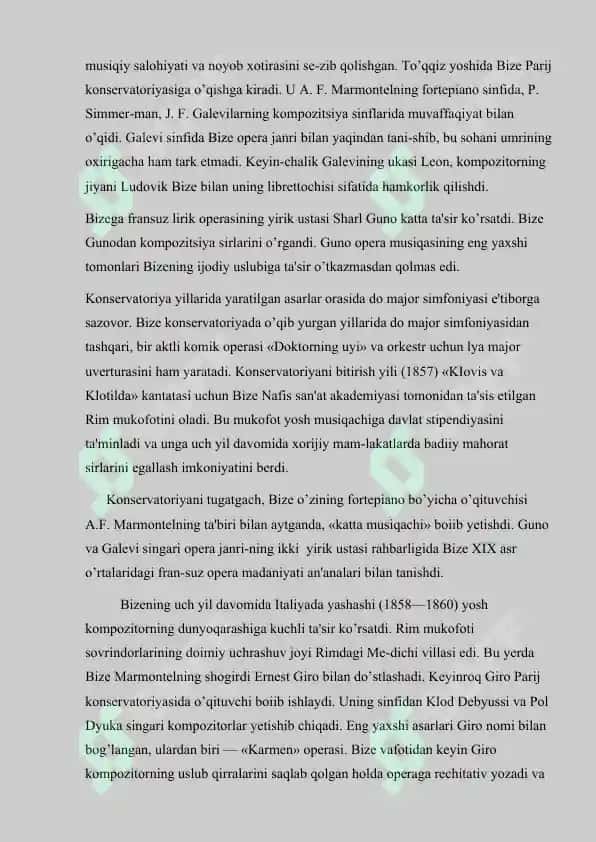 musiqiy salohiyati va noyob xotirasini se-zib qolishgan. To'qqiz yoshida Bize Parij konservatoriyasiga o'qishga kiradi. U A. F. Marmontelning fortepiano sinfida, P. Simmer-man, J. F. Galevilarning kompozitsiya sinflarida muvaffaqiyat bilan o'qidi. Galevi sinfida Bize opera janri bilan yaqindan tani-shib, bu sohani umrining oxirigacha ham tark etmadi. Keyin-chalik Galevining ukasi Leon, kompozitorning jiyani Ludovik Bize bilan uning librettochisi sifatida hamkorlik qilishdi.

Bizega fransuz lirik operasining yirik ustasi Sharl Guno katta ta'sir ko'rsatdi. Bize Gunodan kompozitsiya sirlarini o'rgandi. Guno opera musiqasining eng yaxshi tomonlari Bizening ijodiy uslubiga ta'sir o'tkazmasdan qolmas edi.

Konservatoriya yillarida yaratilgan asarlar orasida do major simfoniyasi e'tiborga sazovor. Bize konservatoriyada o'qib yurgan yillarida do major simfoniyasidan tashqari, bir aktli komik operasi «Doktorning uyi» va orkestr uchun lya major uverturasini ham yaratadi. Konservatoriyani bitirish yili (1857) «Klovis va Klotilda» kantatasi uchun Bize Nafis san'at akademiyasi tomonidan ta'sis etilgan Rim mukofotini oladi. Bu mukofot yosh musiqachiga davlat stipendiyasini ta'minladi va unga uch yil davomida xorijiy mam-lakatlarda badiiy mahorat sirlarini egallash imkoniyatini berdi.

Konservatoriyani tugatgach, Bize o'zining fortepiano bo'yicha o'qituvchisi A.F. Marmontelning ta'biri bilan aytganda, «katta musiqachi» boiib yetishdi. Guno va Galevi singari opera janri-ning ikki yirik ustasi rahbarligida Bize XIX asr o'rtalaridagi fran-suz opera madaniyati an'analari bilan tanishdi.

Bizening uch yil davomida Italiyada yashashi (1858—1860) yosh kompozitorning dunyoqarashiga kuchli ta'sir ko'rsatdi. Rim mukofoti sovrindorlarining doimiy uchrashuv joyi Rimdagi Me-dichi villasi edi. Bu yerda Bize Marmontelning shogirdi Ernest Giro bilan do'stlashadi. Keyinroq Giro Parij konservatoriyasida o'qituvchi boiib ishlaydi. Uning sinfidan Klod Debyussi va Pol Dyuka singari kompozitorlar yetishib chiqadi. Eng yaxshi asarlari Giro nomi bilan bog'langan, ulardan biri — «Karmen» operasi. Bize vafotidan keyin Giro kompozitorning uslub qirralarini saqlab qolgan holda operaga rechitativ yozadi va